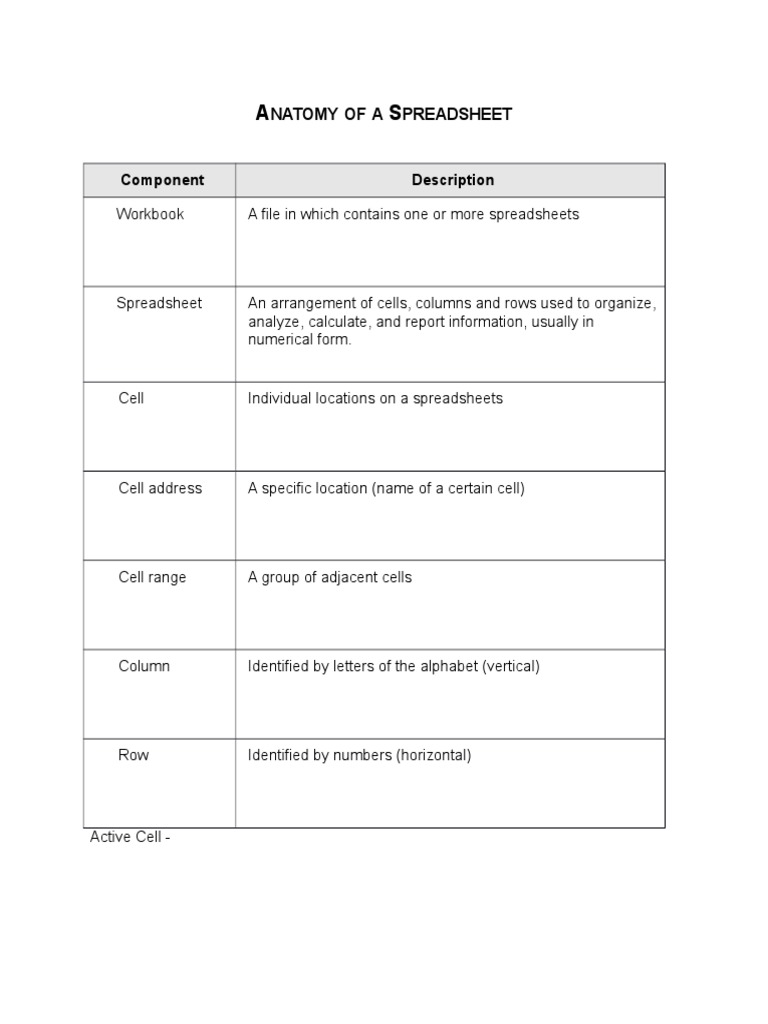 ANATOMY OF A SPREADSHEET

| Component | Description |
|---|---|
| Workbook | A file in which contains one or more spreadsheets |
| Spreadsheet | An arrangement of cells, columns and rows used to organize, analyze, calculate, and report information, usually in numerical form. |
| Cell | Individual locations on a spreadsheets |
| Cell address | A specific location (name of a certain cell) |
| Cell range | A group of adjacent cells |
| Column | Identified by letters of the alphabet (vertical) |
| Row | Identified by numbers (horizontal) |

Active Cell -